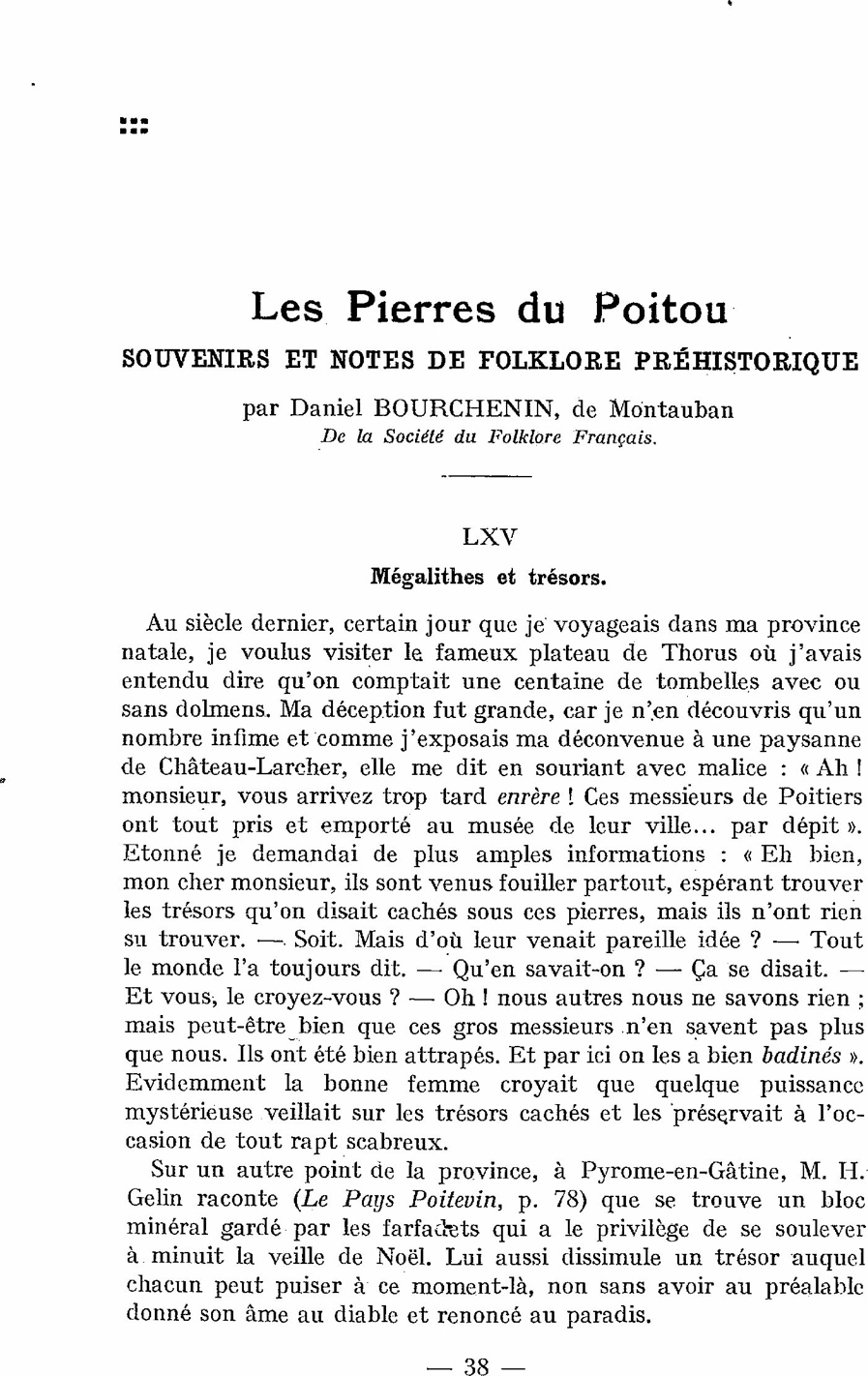 Les Pierres du Poitou
SOUVENIRS ET NOTES DE FOLKLORE PRÉHISTORIQUE

par Daniel BOURCHENIN, de Montauban
De la Société du Folklore Français.

LXV
Mégalithes et trésors.

Au siècle dernier, certain jour que je voyageais dans ma province natale, je voulus visiter le fameux plateau de Thorus où j'avais entendu dire qu'on comptait une centaine de tombelles avec ou sans dolmens. Ma déception fut grande, car je n'en découvris qu'un nombre infime et comme j'exposais ma déconvenue à une paysanne de Château-Larcher, elle me dit en souriant avec malice : « Ah ! monsieur, vous arrivez trop tard enrère ! Ces messieurs de Poitiers ont tout pris et emporté au musée de leur ville... par dépit ». Etonné je demandai de plus amples informations : « Eh bien, mon cher monsieur, ils sont venus fouiller partout, espérant trouver les trésors qu'on disait cachés sous ces pierres, mais ils n'ont rien su trouver. — Soit. Mais d'où leur venait pareille idée ? — Tout le monde l'a toujours dit. — Qu'en savait-on ? — Ça se disait. — Et vous, le croyez-vous ? — Oh ! nous autres nous ne savons rien ; mais peut-être bien que ces gros messieurs n'en savent pas plus que nous. Ils ont été bien attrapés. Et par ici on les a bien badinés ». Evidemment la bonne femme croyait que quelque puissance mystérieuse veillait sur les trésors cachés et les préservait à l'occasion de tout rapt scabreux.

Sur un autre point de la province, à Pyrome-en-Gâtine, M. H. Gelin raconte (Le Pays Poitevin, p. 78) que se trouve un bloc minéral gardé par les farfadets qui a le privilège de se soulever à minuit la veille de Noël. Lui aussi dissimule un trésor auquel chacun peut puiser à ce moment-là, non sans avoir au préalable donné son âme au diable et renoncé au paradis.

— 38 —